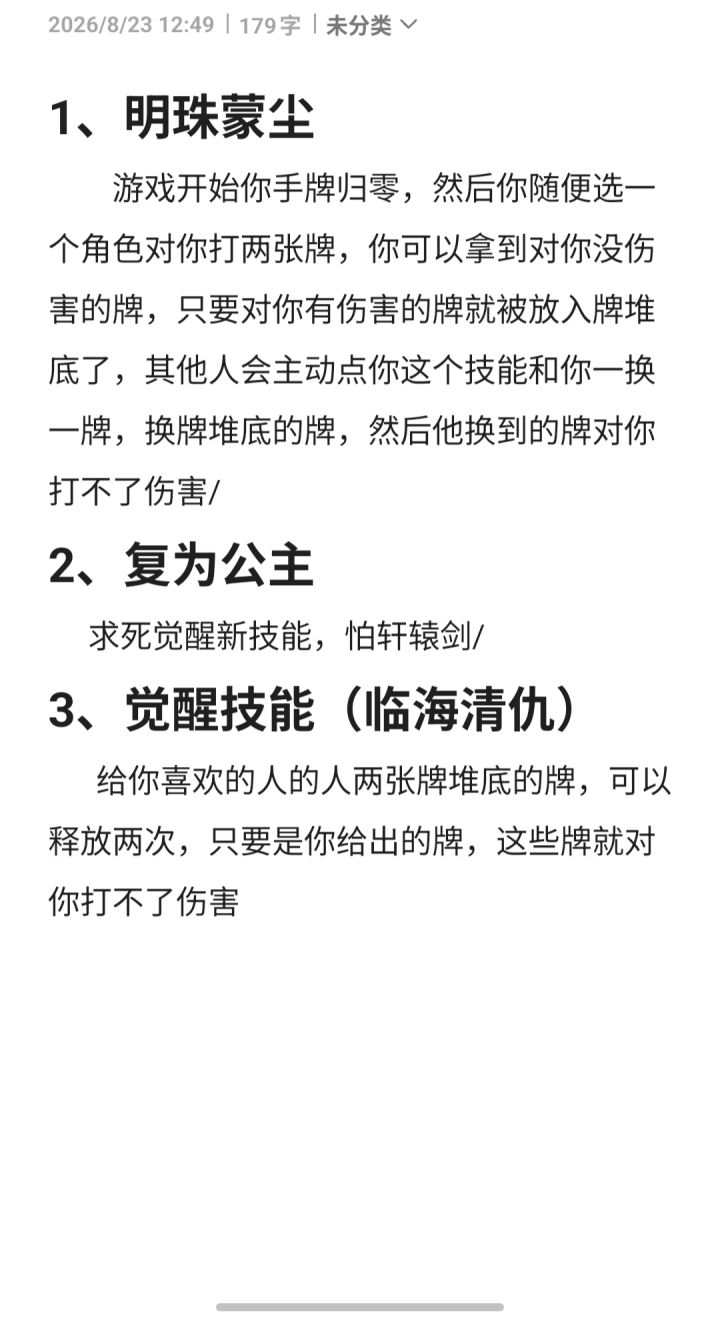 2026/8/23 12:49 | 179字 | 未分类

1、明珠蒙尘

游戏开始你手牌归零，然后你随便选一个角色对你打两张牌，你可以拿到对你没伤害的牌，只要对你有伤害的牌就被放入牌堆底了，其他人会主动点你这个技能和你一换一牌，换牌堆底的牌，然后他换到的牌对你打不了伤害/

2、复为公主

求死觉醒新技能，怕轩辕剑/

3、觉醒技能（临海清仇）

给你喜欢的人的人两张牌堆底的牌，可以释放两次，只要是你给出的牌，这些牌就对你打不了伤害